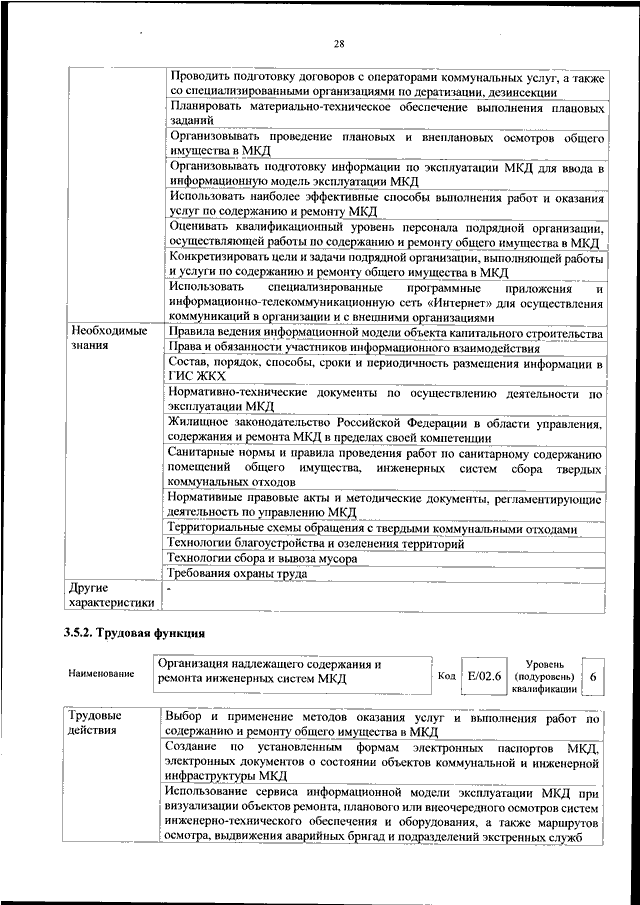 28

| | |
|---|---|
| | Проводить подготовку договоров с операторами коммунальных услуг, а также со специализированными организациями по дератизации, дезинсекции |
| | Планировать материально-техническое обеспечение выполнения плановых заданий |
| | Организовывать проведение плановых и внеплановых осмотров общего имущества в МКД |
| | Организовывать подготовку информации по эксплуатации МКД для ввода в информационную модель эксплуатации МКД |
| | Использовать наиболее эффективные способы выполнения работ и оказания услуг по содержанию и ремонту МКД |
| | Оценивать квалификационный уровень персонала подрядной организации, осуществляющей работы по содержанию и ремонту общего имущества в МКД |
| | Конкретизировать цели и задачи подрядной организации, выполняющей работы и услуги по содержанию и ремонту общего имущества в МКД |
| | Использовать специализированные программные приложения и информационно-телекоммуникационную сеть «Интернет» для осуществления коммуникаций в организации и с внешними организациями |
| Необходимые знания | Правила ведения информационной модели объекта капитального строительства |
| | Права и обязанности участников информационного взаимодействия |
| | Состав, порядок, способы, сроки и периодичность размещения информации в ГИС ЖКХ |
| | Нормативно-технические документы по осуществлению деятельности по эксплуатации МКД |
| | Жилищное законодательство Российской Федерации в области управления, содержания и ремонта МКД в пределах своей компетенции |
| | Санитарные нормы и правила проведения работ по санитарному содержанию помещений общего имущества, инженерных систем сбора твердых коммунальных отходов |
| | Нормативные правовые акты и методические документы, регламентирующие деятельность по управлению МКД |
| | Территориальные схемы обращения с твердыми коммунальными отходами |
| | Технологии благоустройства и озеленения территорий |
| | Технологии сбора и вывоза мусора |
| | Требования охраны труда |
| Другие характеристики | - |

3.5.2. Трудовая функция

| Наименование | Организация надлежащего содержания и ремонта инженерных систем МКД | Код | E/02.6 | Уровень (подуровень) квалификации | 6 |
|---|---|---|---|---|---|

| | |
|---|---|
| Трудовые действия | Выбор и применение методов оказания услуг и выполнения работ по содержанию и ремонту общего имущества в МКД |
| | Создание по установленным формам электронных паспортов МКД, электронных документов о состоянии объектов коммунальной и инженерной инфраструктуры МКД |
| | Использование сервиса информационной модели эксплуатации МКД при визуализации объектов ремонта, планового или внеочередного осмотров систем инженерно-технического обеспечения и оборудования, а также маршрутов осмотра, выдвижения аварийных бригад и подразделений экстренных служб |